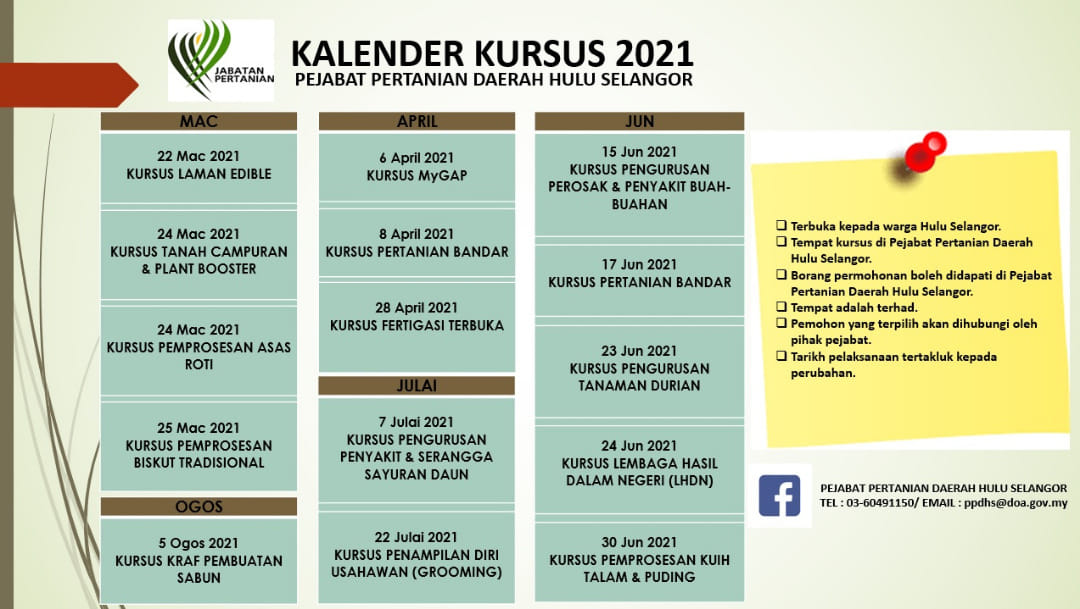 JABATAN PERTANIAN

KALENDER KURSUS 2021
PEJABAT PERTANIAN DAERAH HULU SELANGOR

MAC

22 Mac 2021
KURSUS LAMAN EDIBLE

24 Mac 2021
KURSUS TANAH CAMPURAN & PLANT BOOSTER

24 Mac 2021
KURSUS PEMPROSESAN ASAS ROTI

25 Mac 2021
KURSUS PEMPROSESAN BISKUT TRADISIONAL

OGOS

5 Ogos 2021
KURSUS KRAF PEMBUATAN SABUN

APRIL

6 April 2021
KURSUS MyGAP

8 April 2021
KURSUS PERTANIAN BANDAR

28 April 2021
KURSUS FERTIGASI TERBUKA

JULAI

7 Julai 2021
KURSUS PENGURUSAN PENYAKIT & SERANGGA SAYURAN DAUN

22 Julai 2021
KURSUS PENAMPILAN DIRI USAHAWAN (GROOMING)

JUN

15 Jun 2021
KURSUS PENGURUSAN PEROSAK & PENYAKIT BUAH-BUAHAN

17 Jun 2021
KURSUS PERTANIAN BANDAR

23 Jun 2021
KURSUS PENGURUSAN TANAMAN DURIAN

24 Jun 2021
KURSUS LEMBAGA HASIL DALAM NEGERI (LHDN)

30 Jun 2021
KURSUS PEMPROSESAN KUIH TALAM & PUDING

❑ Terbuka kepada warga Hulu Selangor.
❑ Tempat kursus di Pejabat Pertanian Daerah Hulu Selangor.
❑ Borang permohonan boleh didapati di Pejabat Pertanian Daerah Hulu Selangor.
❑ Tempat adalah terhad.
❑ Pemohon yang terpilih akan dihubungi oleh pihak pejabat.
❑ Tarikh pelaksanaan tertakluk kepada perubahan.

PEJABAT PERTANIAN DAERAH HULU SELANGOR
TEL : 03-60491150/ EMAIL : ppdhs@doa.gov.my